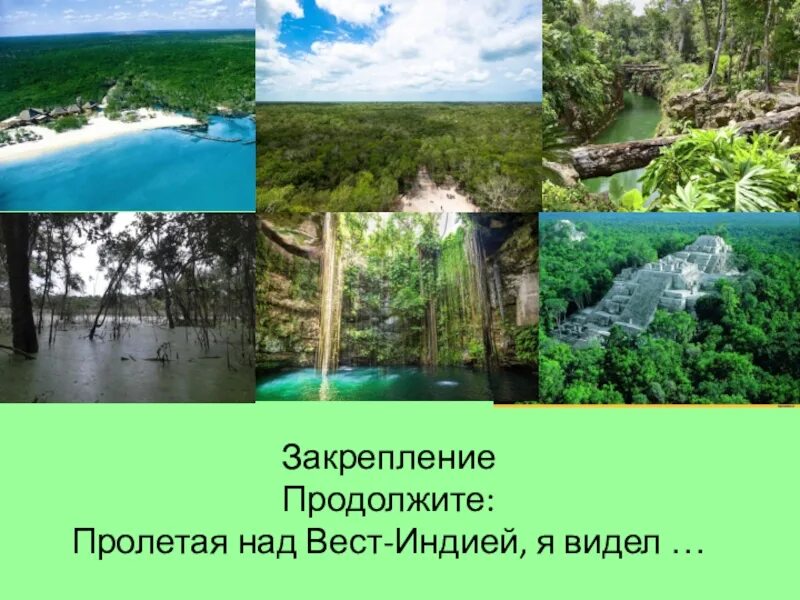 Закрепление
Продолжите:
Пролетая над Вест-Индией, я видел …